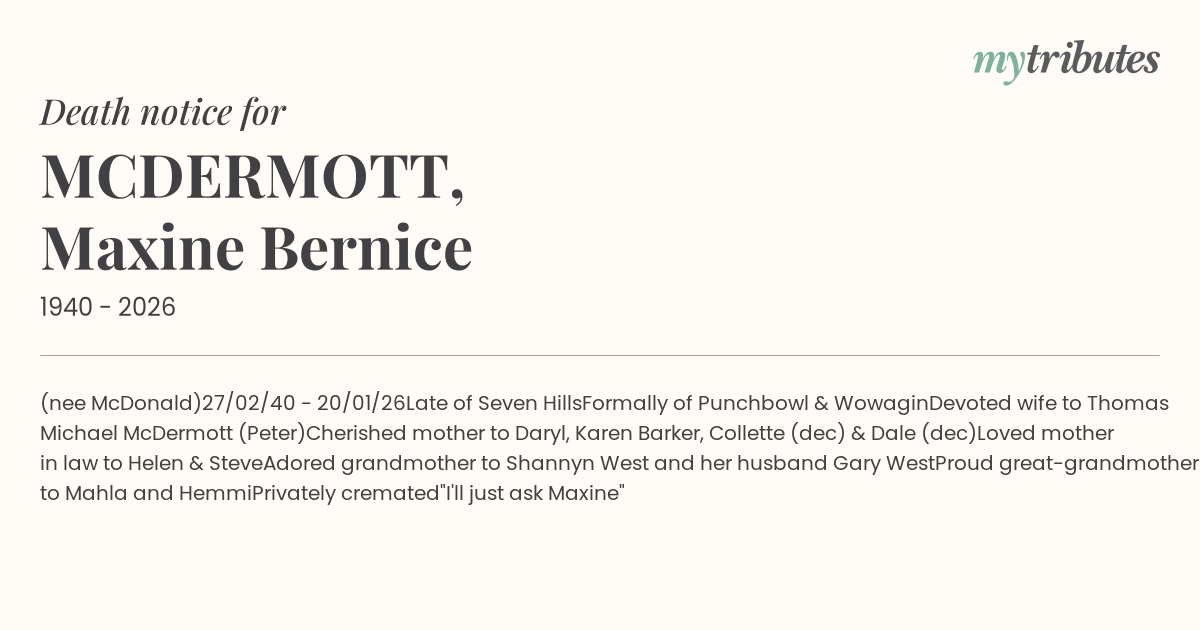 mytributes

Death notice for

MCDERMOTT,
Maxine Bernice

1940 - 2026

(nee McDonald)27/02/40 - 20/01/26Late of Seven HillsFormally of Punchbowl & WowaginDevoted wife to Thomas Michael McDermott (Peter)Cherished mother to Daryl, Karen Barker, Collette (dec) & Dale (dec)Loved mother in law to Helen & SteveAdored grandmother to Shannyn West and her husband Gary WestProud great-grandmother to Mahla and HemmiPrivately cremated"I'll just ask Maxine"